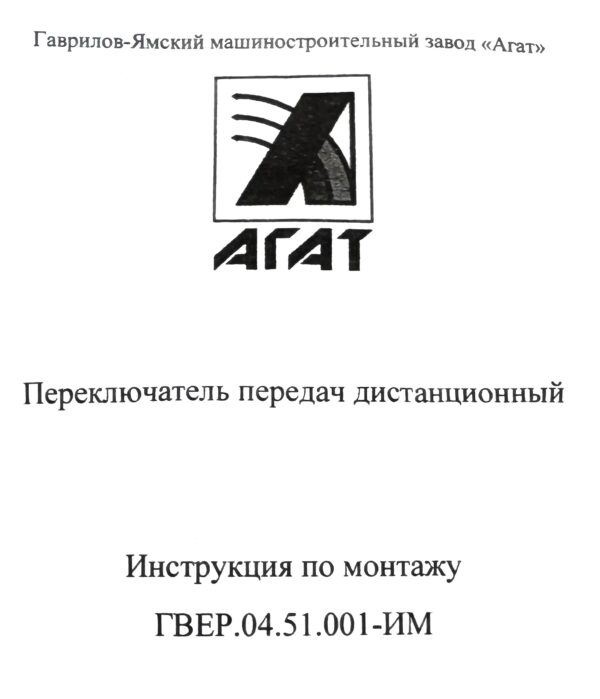 Гаврилов-Ямский машиностроительный завод «Агат»

АГАТ

Переключатель передач дистанционный

Инструкция по монтажу

ГВЕР.04.51.001-ИМ